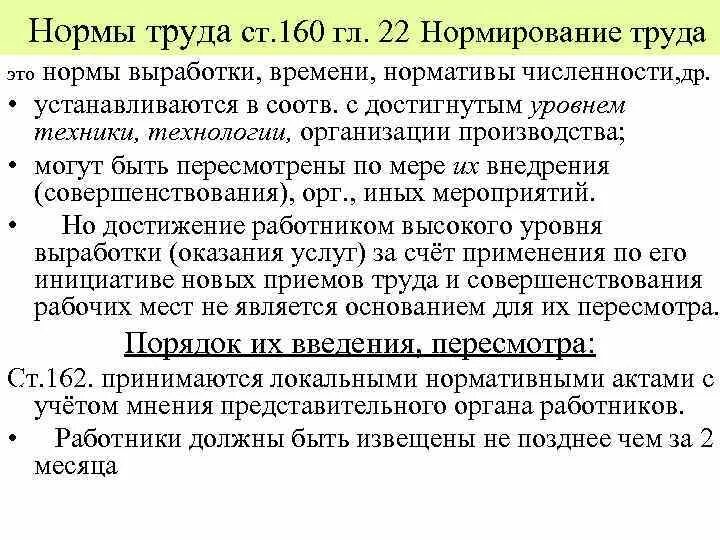 Нормы труда ст.160 гл. 22 Нормирование труда

это нормы выработки, времени, нормативы численности,др.

• устанавливаются в соотв. с достигнутым уровнем техники, технологии, организации производства;

• могут быть пересмотрены по мере их внедрения (совершенствования), орг., иных мероприятий.

• Но достижение работником высокого уровня выработки (оказания услуг) за счёт применения по его инициативе новых приемов труда и совершенствования рабочих мест не является основанием для их пересмотра.

Порядок их введения, пересмотра:

Ст.162. принимаются локальными нормативными актами с учётом мнения представительного органа работников.

• Работники должны быть извещены не позднее чем за 2 месяца